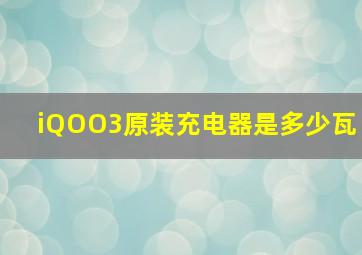 iQOO3原装充电器是多少瓦